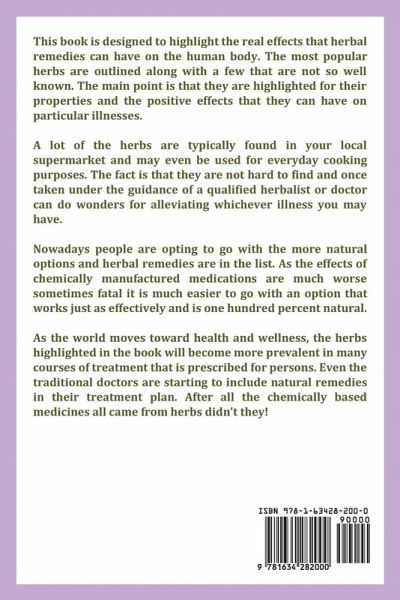 This book is designed to highlight the real effects that herbal remedies can have on the human body. The most popular herbs are outlined along with a few that are not so well known. The main point is that they are highlighted for their properties and the positive effects that they can have on particular illnesses.

A lot of the herbs are typically found in your local supermarket and may even be used for everyday cooking purposes. The fact is that they are not hard to find and once taken under the guidance of a qualified herbalist or doctor can do wonders for alleviating whichever illness you may have.

Nowadays people are opting to go with the more natural options and herbal remedies are in the list. As the effects of chemically manufactured medications are much worse sometimes fatal it is much easier to go with an option that works just as effectively and is one hundred percent natural.

As the world moves toward health and wellness, the herbs highlighted in the book will become more prevalent in many courses of treatment that is prescribed for persons. Even the traditional doctors are starting to include natural remedies in their treatment plan. After all the chemically based medicines all came from herbs didn't they!

ISBN 978-1-63428-200-0
90000
9 781634 282000